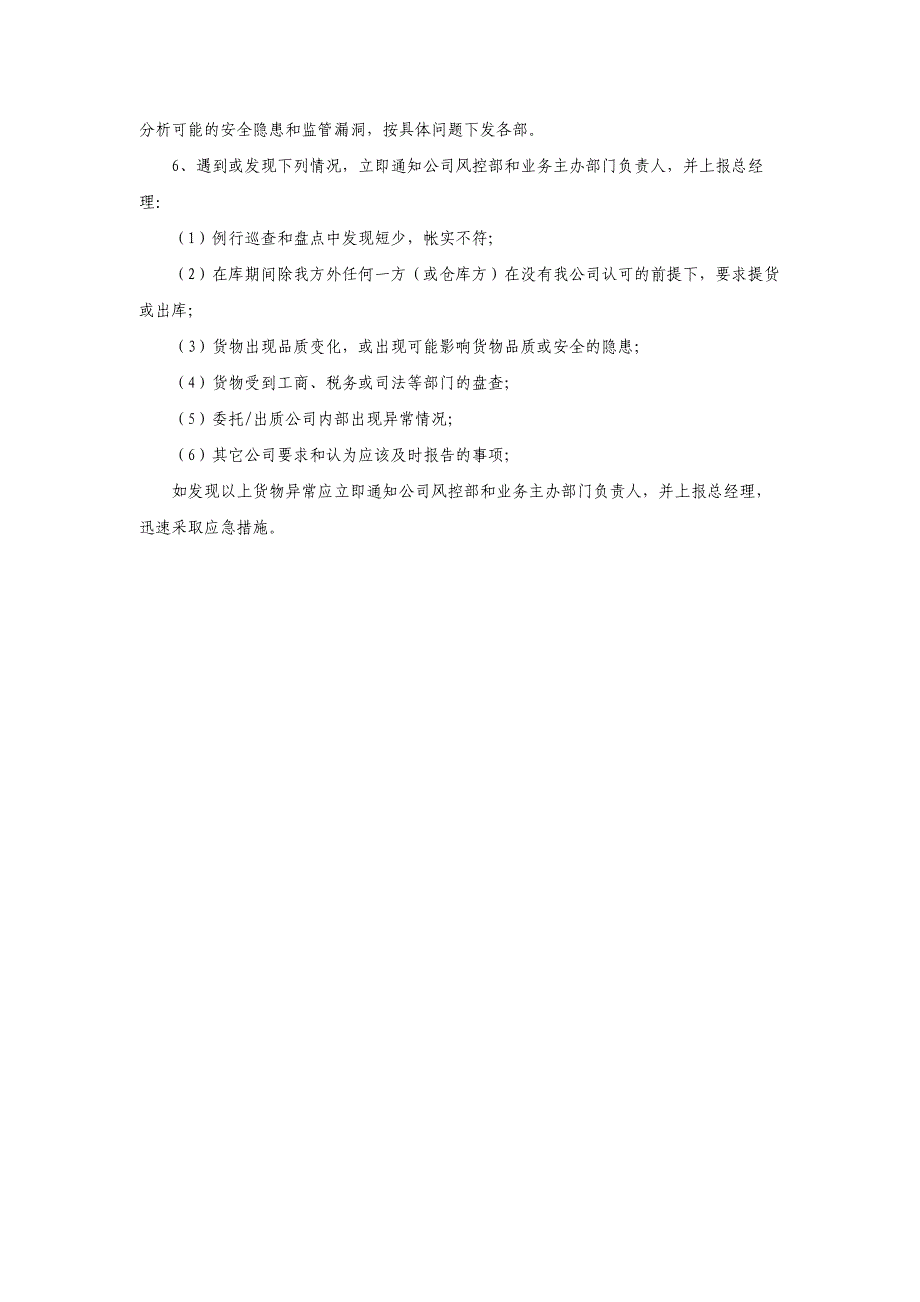 分析可能的安全隐患和监管漏洞，按具体问题下发各部。

6、遇到或发现下列情况，立即通知公司风控部和业务主办部门负责人，并上报总经理：

（1）例行巡查和盘点中发现短少，帐实不符；

（2）在库期间除我方外任何一方（或仓库方）在没有我公司认可的前提下，要求提货或出库；

（3）货物出现品质变化，或出现可能影响货物品质或安全的隐患；

（4）货物受到工商、税务或司法等部门的盘查；

（5）委托/出质公司内部出现异常情况；

（6）其它公司要求和认为应该及时报告的事项；

如发现以上货物异常应立即通知公司风控部和业务主办部门负责人，并上报总经理，迅速采取应急措施。